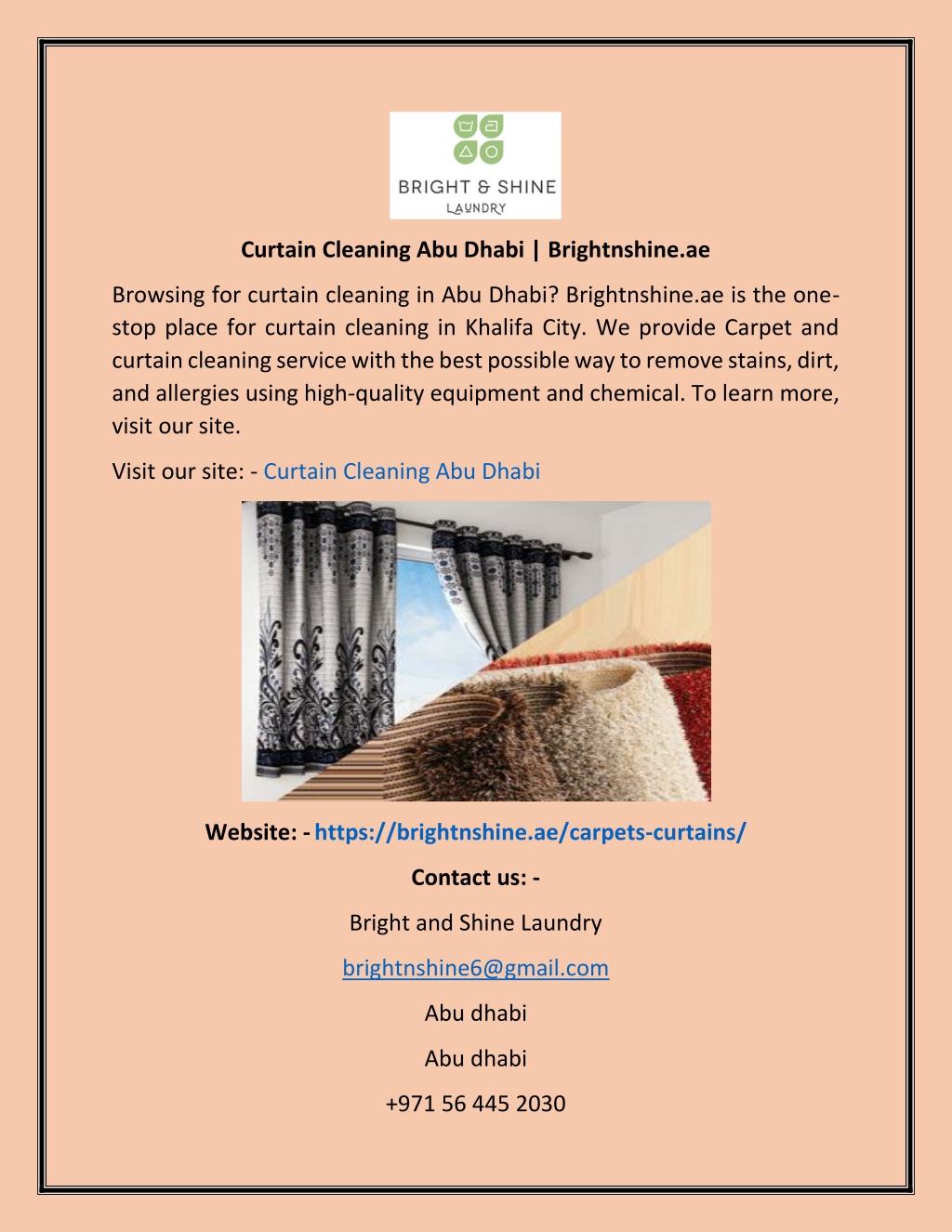 BRIGHT & SHINE
LAUNDRY

Curtain Cleaning Abu Dhabi | Brightnshine.ae

Browsing for curtain cleaning in Abu Dhabi? Brightnshine.ae is the one-stop place for curtain cleaning in Khalifa City. We provide Carpet and curtain cleaning service with the best possible way to remove stains, dirt, and allergies using high-quality equipment and chemical. To learn more, visit our site.

Visit our site: - Curtain Cleaning Abu Dhabi

Website: - https://brightnshine.ae/carpets-curtains/

Contact us: -

Bright and Shine Laundry

brightnshine6@gmail.com

Abu dhabi

Abu dhabi

+971 56 445 2030